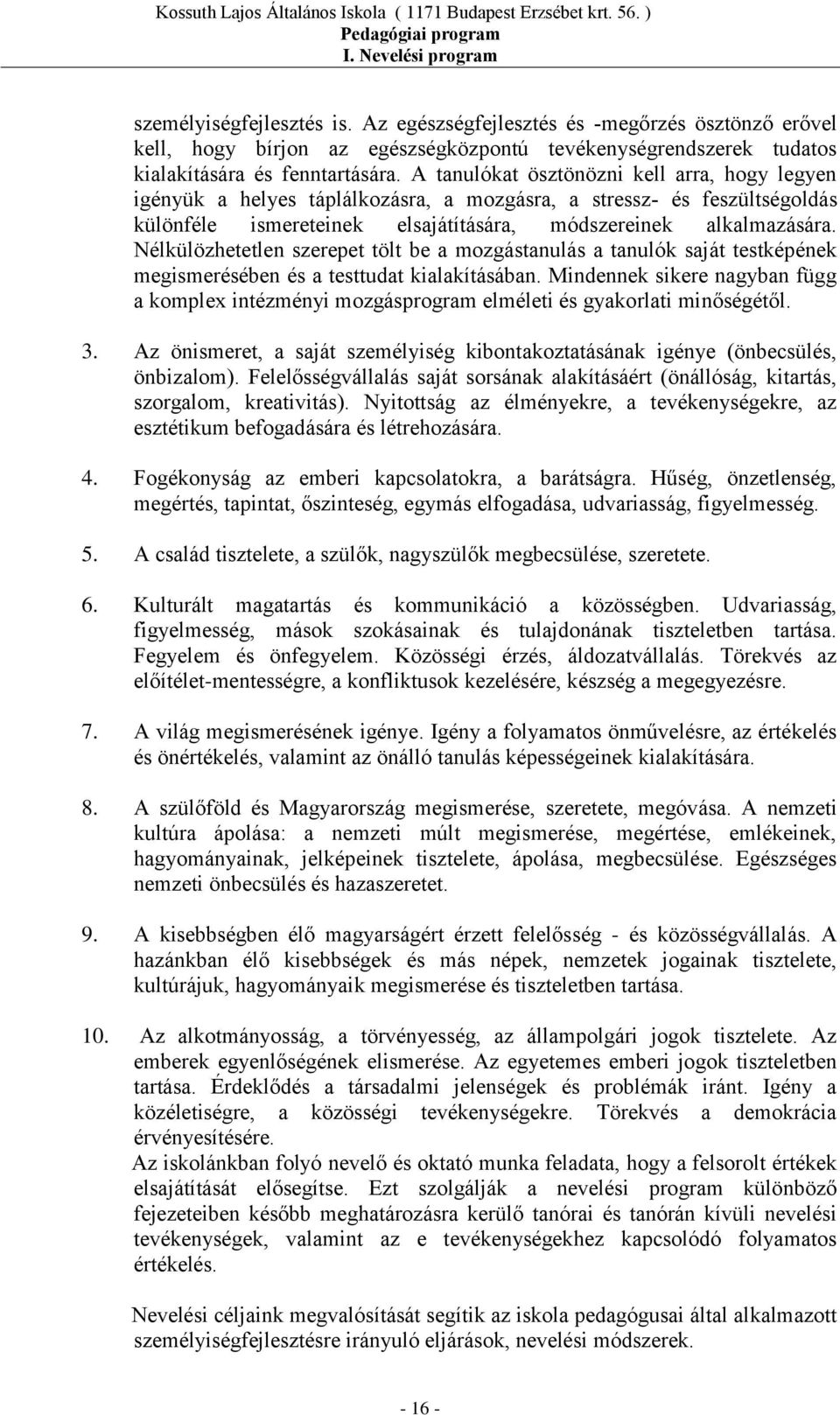 Kossuth Lajos Általános Iskola ( 1171 Budapest Erzsébet krt. 56. )
Pedagógiai program
I. Nevelési program

személyiségfejlesztés is. Az egészségfejlesztés és -megőrzés ösztönző erővel kell, hogy bírjon az egészségközpontú tevékenységrendszerek tudatos kialakítására és fenntartására. A tanulókat ösztönözni kell arra, hogy legyen igényük a helyes táplálkozásra, a mozgásra, a stressz- és feszültségoldás különféle ismereteinek elsajátítására, módszereinek alkalmazására. Nélkülözhetetlen szerepet tölt be a mozgástanulás a tanulók saját testképének megismerésében és a testtudat kialakításában. Mindennek sikere nagyban függ a komplex intézményi mozgásprogram elméleti és gyakorlati minőségétől.

3. Az önismeret, a saját személyiség kibontakoztatásának igénye (önbecsülés, önbizalom). Felelősségvállalás saját sorsának alakításáért (önállóság, kitartás, szorgalom, kreativitás). Nyitottság az élményekre, a tevékenységekre, az esztétikum befogadására és létrehozására.

4. Fogékonyság az emberi kapcsolatokra, a barátságra. Hűség, önzetlenség, megértés, tapintat, őszinteség, egymás elfogadása, udvariasság, figyelmesség.

5. A család tisztelete, a szülők, nagyszülők megbecsülése, szeretete.

6. Kulturált magatartás és kommunikáció a közösségben. Udvariasság, figyelmesség, mások szokásainak és tulajdonának tiszteletben tartása. Fegyelem és önfegyelem. Közösségi érzés, áldozatvállalás. Törekvés az előítélet-mentességre, a konfliktusok kezelésére, készség a megegyezésre.

7. A világ megismerésének igénye. Igény a folyamatos önművelésre, az értékelés és önértékelés, valamint az önálló tanulás képességeinek kialakítására.

8. A szülőföld és Magyarország megismerése, szeretete, megóvása. A nemzeti kultúra ápolása: a nemzeti múlt megismerése, megértése, emlékeinek, hagyományainak, jelképeinek tisztelete, ápolása, megbecsülése. Egészséges nemzeti önbecsülés és hazaszeretet.

9. A kisebbségben élő magyarságért érzett felelősség - és közösségvállalás. A hazánkban élő kisebbségek és más népek, nemzetek jogainak tisztelete, kultúrájuk, hagyományaik megismerése és tiszteletben tartása.

10. Az alkotmányosság, a törvényesség, az állampolgári jogok tisztelete. Az emberek egyenlőségének elismerése. Az egyetemes emberi jogok tiszteletben tartása. Érdeklődés a társadalmi jelenségek és problémák iránt. Igény a közéletiségre, a közösségi tevékenységekre. Törekvés a demokrácia érvényesítésére.
Az iskolánkban folyó nevelő és oktató munka feladata, hogy a felsorolt értékek elsajátítását elősegítse. Ezt szolgálják a nevelési program különböző fejezeteiben később meghatározásra kerülő tanórai és tanórán kívüli nevelési tevékenységek, valamint az e tevékenységekhez kapcsolódó folyamatos értékelés.

Nevelési céljaink megvalósítását segítik az iskola pedagógusai által alkalmazott személyiségfejlesztésre irányuló eljárások, nevelési módszerek.

- 16 -